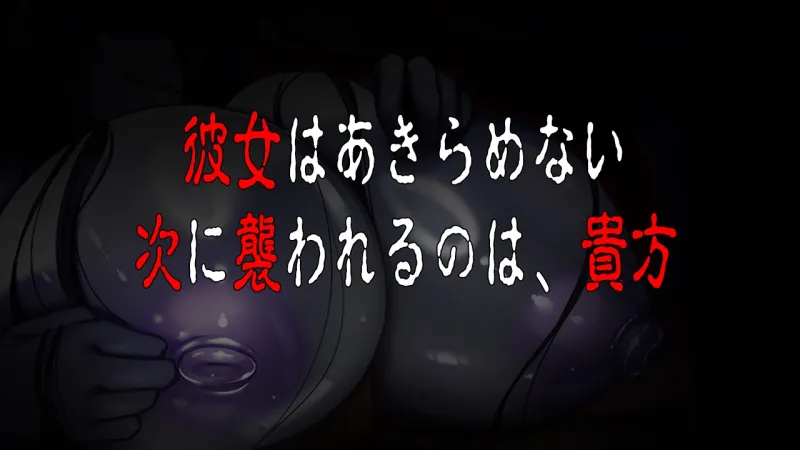 彼女はあきらめない
次に襲われるのは、貴方